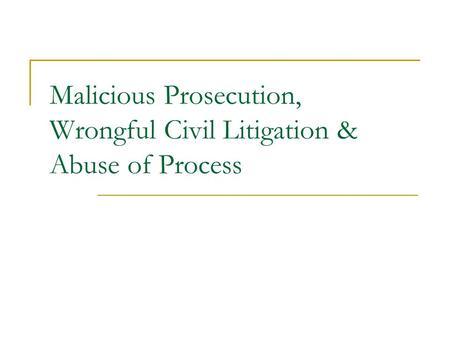 Malicious Prosecution, Wrongful Civil Litigation & Abuse of Process